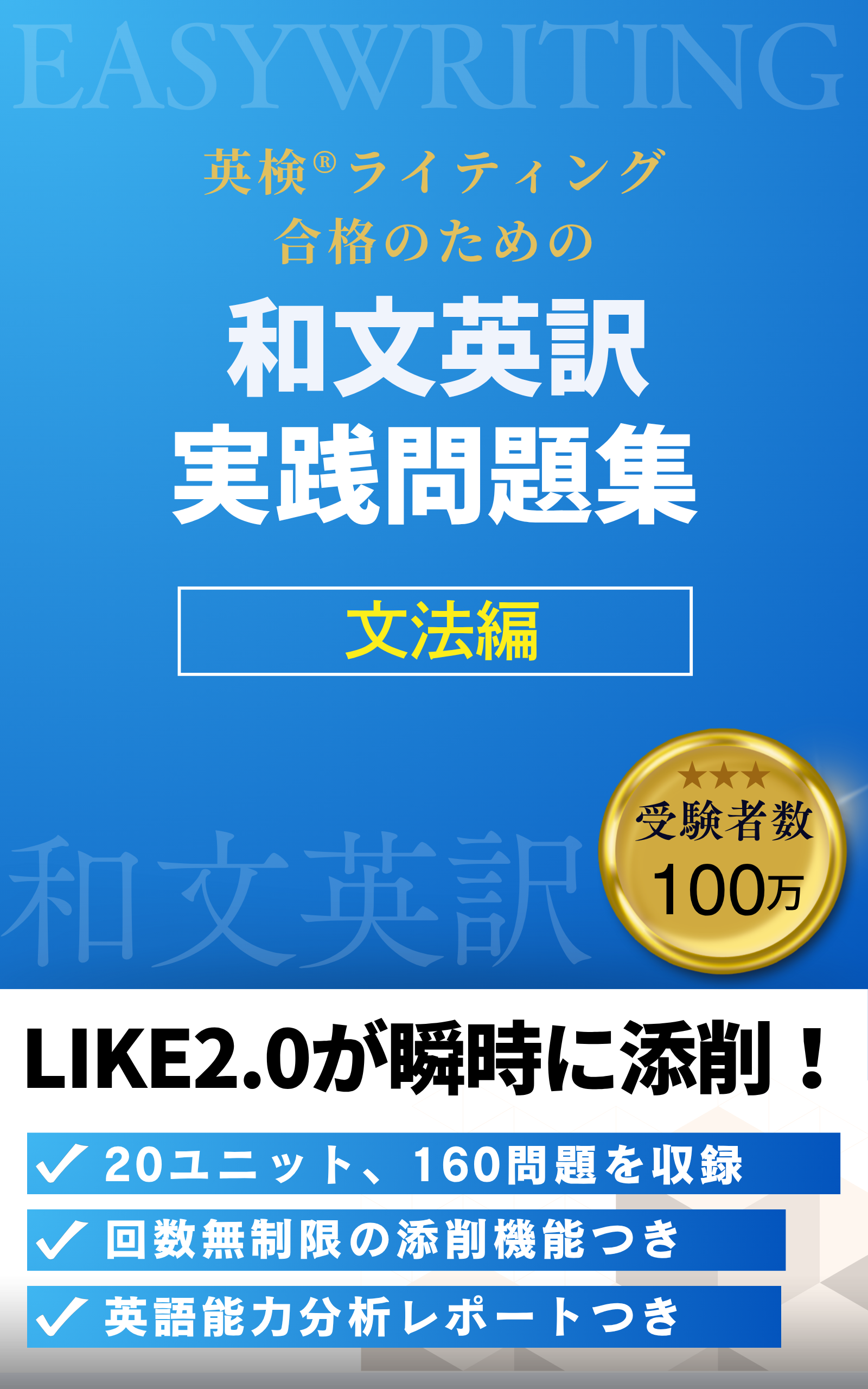 EASYWRITING

英検®ライティング
合格のための

和文英訳
実践問題集

文法編

和文英訳

★★★
受験者数
100万

LIKE2.0が瞬時に添削！

✓ 20ユニット、160問題を収録
✓ 回数無制限の添削機能つき
✓ 英語能力分析レポートつき